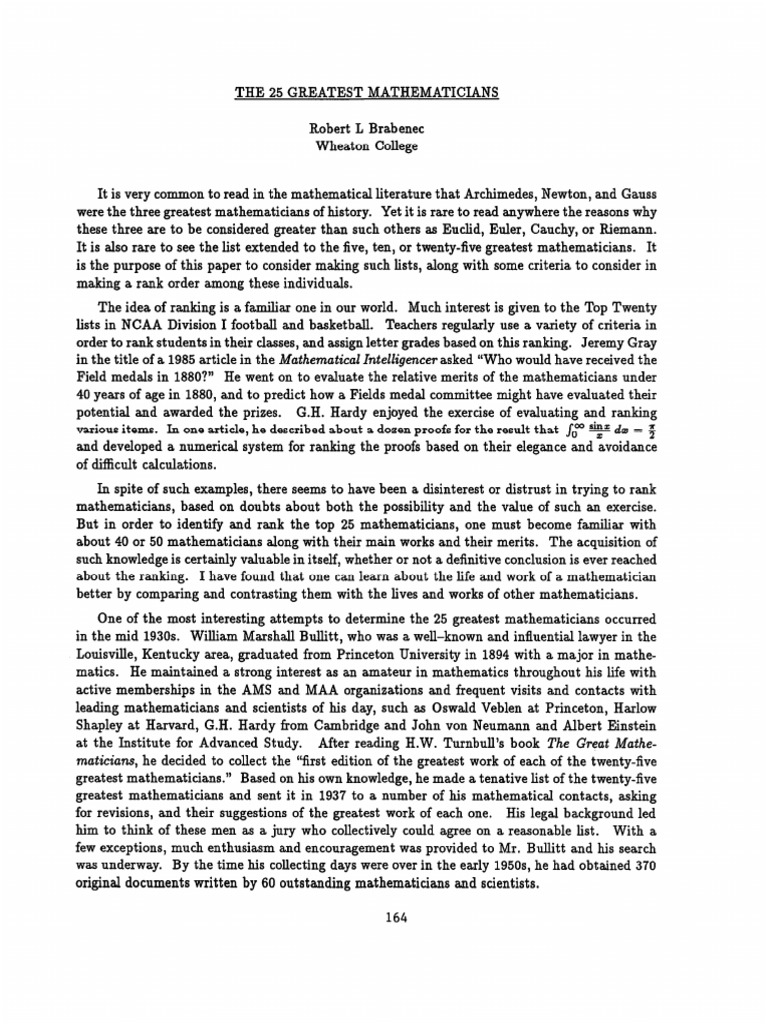 THE 25 GREATEST MATHEMATICIANS

Robert L Brabenec
Wheaton College

It is very common to read in the mathematical literature that Archimedes, Newton, and Gauss were the three greatest mathematicians of history. Yet it is rare to read anywhere the reasons why these three are to be considered greater than such others as Euclid, Euler, Cauchy, or Riemann. It is also rare to see the list extended to the five, ten, or twenty-five greatest mathematicians. It is the purpose of this paper to consider making such lists, along with some criteria to consider in making a rank order among these individuals.

The idea of ranking is a familiar one in our world. Much interest is given to the Top Twenty lists in NCAA Division I football and basketball. Teachers regularly use a variety of criteria in order to rank students in their classes, and assign letter grades based on this ranking. Jeremy Gray in the title of a 1985 article in the Mathematical Intelligencer asked "Who would have received the Field medals in 1880?" He went on to evaluate the relative merits of the mathematicians under 40 years of age in 1880, and to predict how a Fields medal committee might have evaluated their potential and awarded the prizes. G.H. Hardy enjoyed the exercise of evaluating and ranking various items. In one article, he described about a dozen proofs for the result that $\int_0^\infty \frac{\sin x}{x}\,dx = \frac{\pi}{2}$ and developed a numerical system for ranking the proofs based on their elegance and avoidance of difficult calculations.

In spite of such examples, there seems to have been a disinterest or distrust in trying to rank mathematicians, based on doubts about both the possibility and the value of such an exercise. But in order to identify and rank the top 25 mathematicians, one must become familiar with about 40 or 50 mathematicians along with their main works and their merits. The acquisition of such knowledge is certainly valuable in itself, whether or not a definitive conclusion is ever reached about the ranking. I have found that one can learn about the life and work of a mathematician better by comparing and contrasting them with the lives and works of other mathematicians.

One of the most interesting attempts to determine the 25 greatest mathematicians occurred in the mid 1930s. William Marshall Bullitt, who was a well-known and influential lawyer in the Louisville, Kentucky area, graduated from Princeton University in 1894 with a major in mathematics. He maintained a strong interest as an amateur in mathematics throughout his life with active memberships in the AMS and MAA organizations and frequent visits and contacts with leading mathematicians and scientists of his day, such as Oswald Veblen at Princeton, Harlow Shapley at Harvard, G.H. Hardy from Cambridge and John von Neumann and Albert Einstein at the Institute for Advanced Study. After reading H.W. Turnbull's book The Great Mathematicians, he decided to collect the "first edition of the greatest work of each of the twenty-five greatest mathematicians." Based on his own knowledge, he made a tenative list of the twenty-five greatest mathematicians and sent it in 1937 to a number of his mathematical contacts, asking for revisions, and their suggestions of the greatest work of each one. His legal background led him to think of these men as a jury who collectively could agree on a reasonable list. With a few exceptions, much enthusiasm and encouragement was provided to Mr. Bullitt and his search was underway. By the time his collecting days were over in the early 1950s, he had obtained 370 original documents written by 60 outstanding mathematicians and scientists.

164